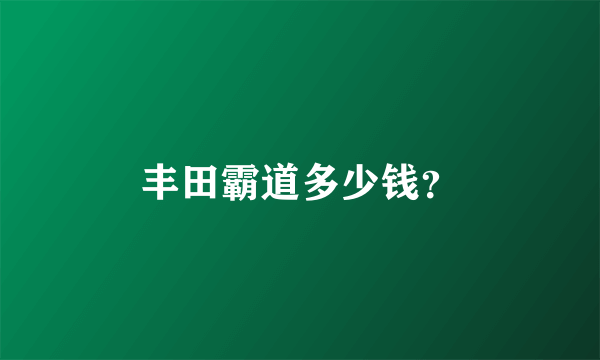 丰田霸道多少钱?